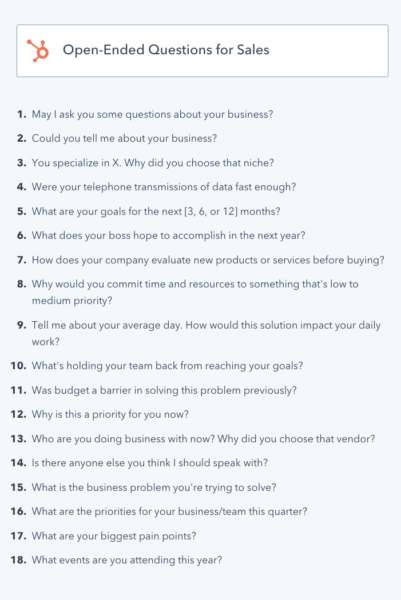 Open-Ended Questions for Sales

1. May I ask you some questions about your business?
2. Could you tell me about your business?
3. You specialize in X. Why did you choose that niche?
4. Were your telephone transmissions of data fast enough?
5. What are your goals for the next [3, 6, or 12] months?
6. What does your boss hope to accomplish in the next year?
7. How does your company evaluate new products or services before buying?
8. Why would you commit time and resources to something that's low to medium priority?
9. Tell me about your average day. How would this solution impact your daily work?
10. What's holding your team back from reaching your goals?
11. Was budget a barrier in solving this problem previously?
12. Why is this a priority for you now?
13. Who are you doing business with now? Why did you choose that vendor?
14. Is there anyone else you think I should speak with?
15. What is the business problem you're trying to solve?
16. What are the priorities for your business/team this quarter?
17. What are your biggest pain points?
18. What events are you attending this year?